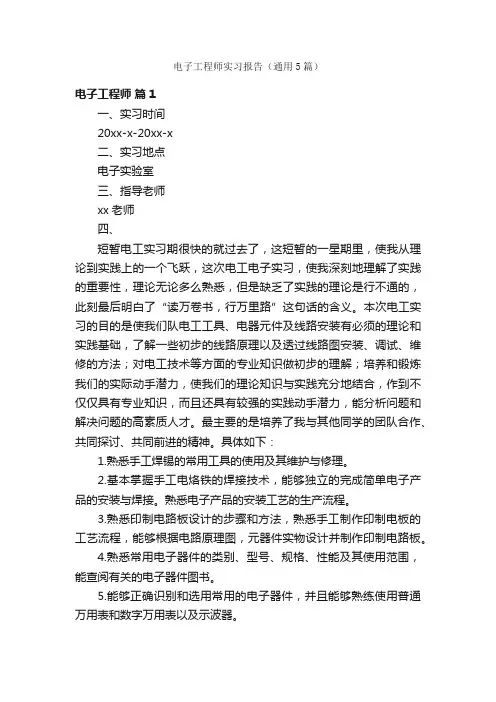 电子工程师实习报告（通用5篇）

电子工程师 篇1

一、实习时间

20xx-x-20xx-x

二、实习地点

电子实验室

三、指导老师

xx老师

四、

短暂电工实习期很快的就过去了，这短暂的一星期里，使我从理论到实践上的一个飞跃，这次电工电子实习，使我深刻地理解了实践的重要性，理论无论多么熟悉，但是缺乏了实践的理论是行不通的，此刻最后明白了“读万卷书，行万里路”这句话的含义。本次电工实习的目的是使我们队电工工具、电器元件及线路安装有必须的理论和实践基础，了解一些初步的线路原理以及透过线路图安装、调试、维修的方法；对电工技术等方面的专业知识做初步的理解；培养和锻炼我们的实际动手潜力，使我们的理论知识与实践充分地结合，作到不仅仅具有专业知识，而且还具有较强的实践动手潜力，能分析问题和解决问题的高素质人才。最主要的是培养了我与其他同学的团队合作、共同探讨、共同前进的精神。具体如下：

1.熟悉手工焊锡的常用工具的使用及其维护与修理。

2.基本掌握手工电烙铁的焊接技术，能够独立的完成简单电子产品的安装与焊接。熟悉电子产品的安装工艺的生产流程。

3.熟悉印制电路板设计的步骤和方法，熟悉手工制作印制电板的工艺流程，能够根据电路原理图，元器件实物设计并制作印制电路板。

4.熟悉常用电子器件的类别、型号、规格、性能及其使用范围，能查阅有关的电子器件图书。

5.能够正确识别和选用常用的电子器件，并且能够熟练使用普通万用表和数字万用表以及示波器。